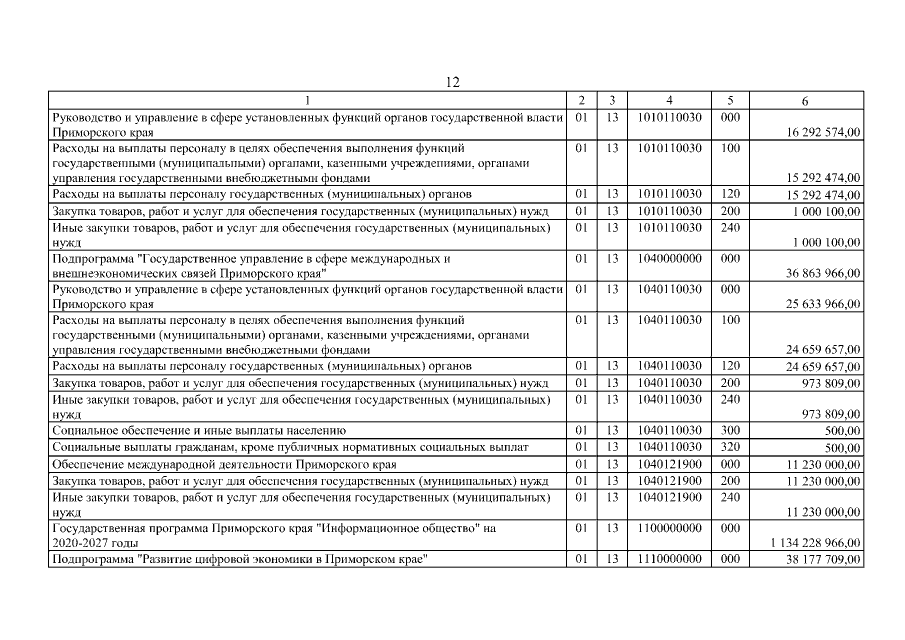 12

| 1 | 2 | 3 | 4 | 5 | 6 |
|---|---|---|---|---|---|
| Руководство и управление в сфере установленных функций органов государственной власти Приморского края | 01 | 13 | 1010110030 | 000 | 16 292 574,00 |
| Расходы на выплаты персоналу в целях обеспечения выполнения функций государственными (муниципальными) органами, казенными учреждениями, органами управления государственными внебюджетными фондами | 01 | 13 | 1010110030 | 100 | 15 292 474,00 |
| Расходы на выплаты персоналу государственных (муниципальных) органов | 01 | 13 | 1010110030 | 120 | 15 292 474,00 |
| Закупка товаров, работ и услуг для обеспечения государственных (муниципальных) нужд | 01 | 13 | 1010110030 | 200 | 1 000 100,00 |
| Иные закупки товаров, работ и услуг для обеспечения государственных (муниципальных) нужд | 01 | 13 | 1010110030 | 240 | 1 000 100,00 |
| Подпрограмма "Государственное управление в сфере международных и внешнеэкономических связей Приморского края" | 01 | 13 | 1040000000 | 000 | 36 863 966,00 |
| Руководство и управление в сфере установленных функций органов государственной власти Приморского края | 01 | 13 | 1040110030 | 000 | 25 633 966,00 |
| Расходы на выплаты персоналу в целях обеспечения выполнения функций государственными (муниципальными) органами, казенными учреждениями, органами управления государственными внебюджетными фондами | 01 | 13 | 1040110030 | 100 | 24 659 657,00 |
| Расходы на выплаты персоналу государственных (муниципальных) органов | 01 | 13 | 1040110030 | 120 | 24 659 657,00 |
| Закупка товаров, работ и услуг для обеспечения государственных (муниципальных) нужд | 01 | 13 | 1040110030 | 200 | 973 809,00 |
| Иные закупки товаров, работ и услуг для обеспечения государственных (муниципальных) нужд | 01 | 13 | 1040110030 | 240 | 973 809,00 |
| Социальное обеспечение и иные выплаты населению | 01 | 13 | 1040110030 | 300 | 500,00 |
| Социальные выплаты гражданам, кроме публичных нормативных социальных выплат | 01 | 13 | 1040110030 | 320 | 500,00 |
| Обеспечение международной деятельности Приморского края | 01 | 13 | 1040121900 | 000 | 11 230 000,00 |
| Закупка товаров, работ и услуг для обеспечения государственных (муниципальных) нужд | 01 | 13 | 1040121900 | 200 | 11 230 000,00 |
| Иные закупки товаров, работ и услуг для обеспечения государственных (муниципальных) нужд | 01 | 13 | 1040121900 | 240 | 11 230 000,00 |
| Государственная программа Приморского края "Информационное общество" на 2020-2027 годы | 01 | 13 | 1100000000 | 000 | 1 134 228 966,00 |
| Подпрограмма "Развитие цифровой экономики в Приморском крае" | 01 | 13 | 1110000000 | 000 | 38 177 709,00 |